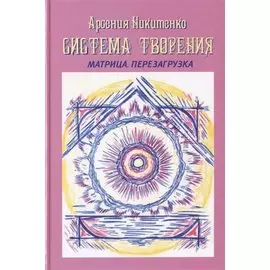 Арсения Никитенко

СИСТЕМА ТВОРЕНИЯ

МАТРИЦА. ПЕРЕЗАГРУЗКА